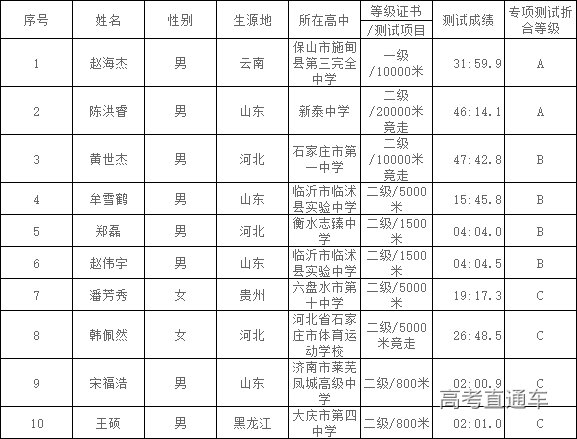 | 序号 | 姓名 | 性别 | 生源地 | 所在高中 | 等级证书/测试项目 | 测试成绩 | 专项测试折合等级 |
|---|---|---|---|---|---|---|---|
| 1 | 赵海杰 | 男 | 云南 | 保山市施甸县第三完全中学 | 一级/10000米 | 31:59.9 | A |
| 2 | 陈洪睿 | 男 | 山东 | 新泰中学 | 二级/20000米竞走 | 46:14.1 | A |
| 3 | 黄世杰 | 男 | 河北 | 石家庄市第一中学 | 二级/10000米竞走 | 47:42.8 | B |
| 4 | 牟雪鹤 | 男 | 山东 | 临沂市临沭县实验中学 | 二级/5000米 | 15:45.8 | B |
| 5 | 郑磊 | 男 | 河北 | 衡水志臻中学 | 二级/1500米 | 04:04.0 | B |
| 6 | 赵伟宇 | 男 | 山东 | 临沂市临沭县实验中学 | 二级/1500米 | 04:04.5 | B |
| 7 | 潘芳秀 | 女 | 贵州 | 六盘水市第十中学 | 二级/5000米 | 19:17.3 | C |
| 8 | 韩佩然 | 女 | 河北 | 河北省石家庄市体育运动学校 | 二级/5000米竞走 | 26:48.5 | C |
| 9 | 宋福浩 | 男 | 山东 | 济南市莱芜凤城高级中学 | 二级/800米 | 02:00.9 | C |
| 10 | 王硕 | 男 | 黑龙江 | 大庆市第四中学 | 二级/800米 | 02:01.0 | C |

高考直通车